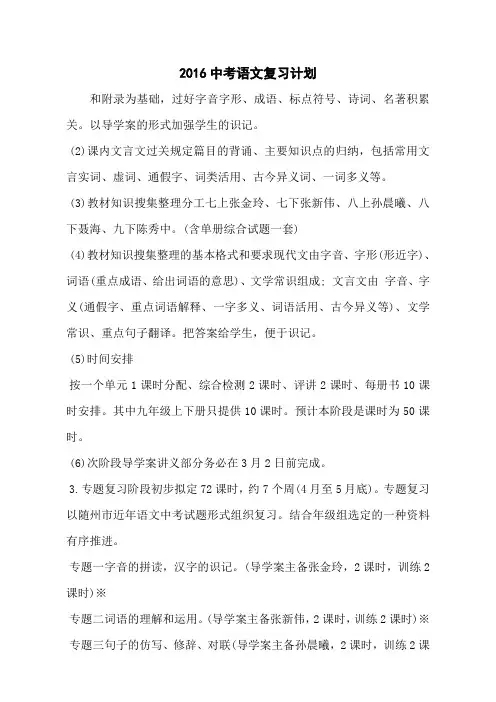 2016 中考语文复习计划

和附录为基础，过好字音字形、成语、标点符号、诗词、名著积累关。以导学案的形式加强学生的识记。

(2)课内文言文过关规定篇目的背诵、主要知识点的归纳，包括常用文言实词、虚词、通假字、词类活用、古今异义词、一词多义等。

(3)教材知识搜集整理分工七上张金玲、七下张新伟、八上孙晨曦、八下聂海、九下陈秀中。(含单册综合试题一套)

(4)教材知识搜集整理的基本格式和要求现代文由字音、字形(形近字)、词语(重点成语、给出词语的意思)、文学常识组成；文言文由 字音、字义(通假字、重点词语解释、一字多义、词语活用、古今异义等)、文学常识、重点句子翻译。把答案给学生，便于识记。

(5)时间安排

按一个单元 1 课时分配、综合检测 2 课时、评讲 2 课时、每册书 10 课时安排。其中九年级上下册只提供 10 课时。预计本阶段是课时为 50 课时。

(6)次阶段导学案讲义部分务必在 3 月 2 日前完成。

3.专题复习阶段初步拟定 72 课时，约 7 个周(4 月至 5 月底)。专题复习以随州市近年语文中考试题形式组织复习。结合年级组选定的一种资料有序推进。

专题一字音的拼读，汉字的识记。(导学案主备张金玲，2 课时，训练 2 课时)※

专题二词语的理解和运用。(导学案主备张新伟，2 课时，训练 2 课时)※

专题三句子的仿写、修辞、对联(导学案主备孙晨曦，2 课时，训练 2 课